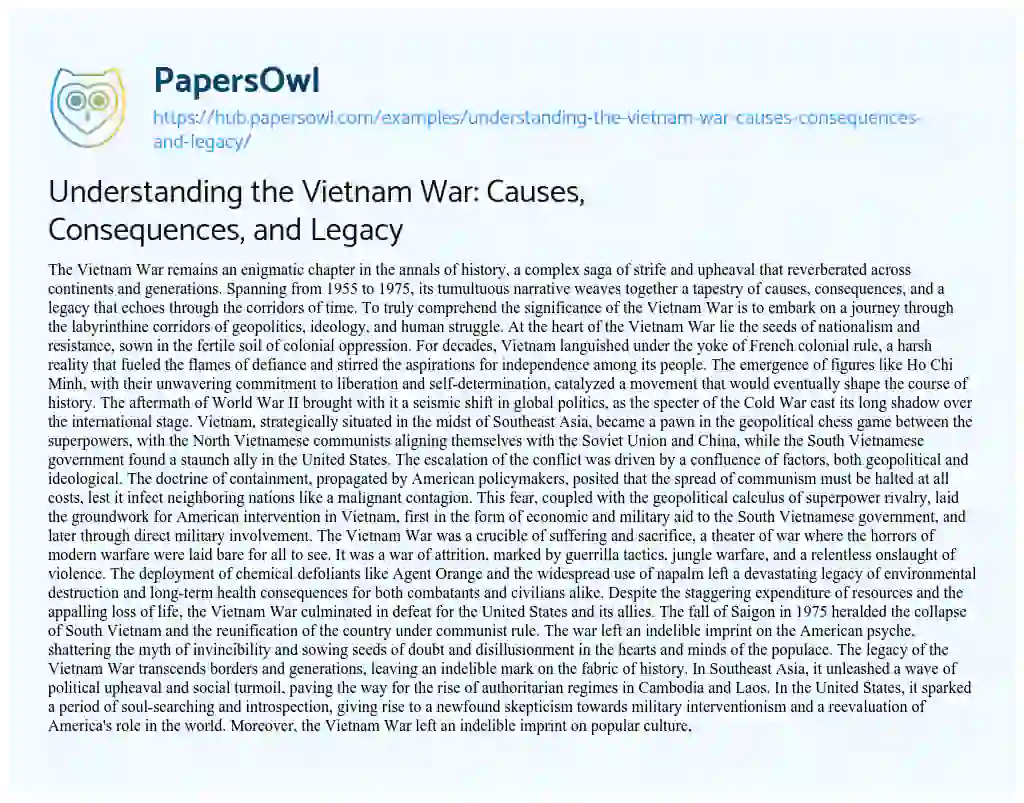 PapersOwl
https://hub.papersowl.com/examples/understanding-the-vietnam-war-causes-consequences-and-legacy/

Understanding the Vietnam War: Causes, Consequences, and Legacy

The Vietnam War remains an enigmatic chapter in the annals of history, a complex saga of strife and upheaval that reverberated across continents and generations. Spanning from 1955 to 1975, its tumultuous narrative weaves together a tapestry of causes, consequences, and a legacy that echoes through the corridors of time. To truly comprehend the significance of the Vietnam War is to embark on a journey through the labyrinthine corridors of geopolitics, ideology, and human struggle. At the heart of the Vietnam War lie the seeds of nationalism and resistance, sown in the fertile soil of colonial oppression. For decades, Vietnam languished under the yoke of French colonial rule, a harsh reality that fueled the flames of defiance and stirred the aspirations for independence among its people. The emergence of figures like Ho Chi Minh, with their unwavering commitment to liberation and self-determination, catalyzed a movement that would eventually shape the course of history. The aftermath of World War II brought with it a seismic shift in global politics, as the specter of the Cold War cast its long shadow over the international stage. Vietnam, strategically situated in the midst of Southeast Asia, became a pawn in the geopolitical chess game between the superpowers, with the North Vietnamese communists aligning themselves with the Soviet Union and China, while the South Vietnamese government found a staunch ally in the United States. The escalation of the conflict was driven by a confluence of factors, both geopolitical and ideological. The doctrine of containment, propagated by American policymakers, posited that the spread of communism must be halted at all costs, lest it infect neighboring nations like a malignant contagion. This fear, coupled with the geopolitical calculus of superpower rivalry, laid the groundwork for American intervention in Vietnam, first in the form of economic and military aid to the South Vietnamese government, and later through direct military involvement. The Vietnam War was a crucible of suffering and sacrifice, a theater of war where the horrors of modern warfare were laid bare for all to see. It was a war of attrition, marked by guerrilla tactics, jungle warfare, and a relentless onslaught of violence. The deployment of chemical defoliants like Agent Orange and the widespread use of napalm left a devastating legacy of environmental destruction and long-term health consequences for both combatants and civilians alike. Despite the staggering expenditure of resources and the appalling loss of life, the Vietnam War culminated in defeat for the United States and its allies. The fall of Saigon in 1975 heralded the collapse of South Vietnam and the reunification of the country under communist rule. The war left an indelible imprint on the American psyche, shattering the myth of invincibility and sowing seeds of doubt and disillusionment in the hearts and minds of the populace. The legacy of the Vietnam War transcends borders and generations, leaving an indelible mark on the fabric of history. In Southeast Asia, it unleashed a wave of political upheaval and social turmoil, paving the way for the rise of authoritarian regimes in Cambodia and Laos. In the United States, it sparked a period of soul-searching and introspection, giving rise to a newfound skepticism towards military interventionism and a reevaluation of America's role in the world. Moreover, the Vietnam War left an indelible imprint on popular culture,